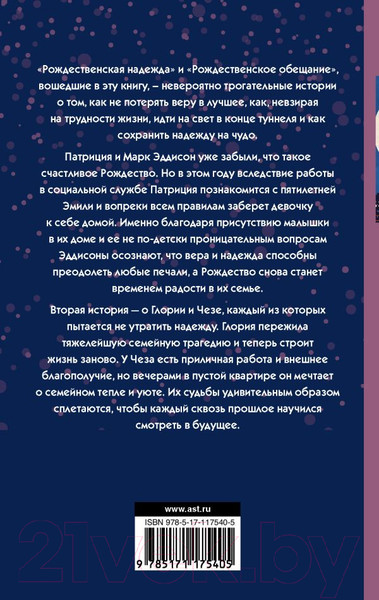 «Рождественская надежда» и «Рождественское обещание», вошедшие в эту книгу, – невероятно трогательные истории о том, как не потерять веру в лучшее, как, невзирая на трудности жизни, идти на свет в конце туннеля и как сохранить надежду на чудо.

Патриция и Марк Эддисон уже забыли, что такое счастливое Рождество. Но в этом году вследствие работы в социальной службе Патриция познакомится с пятилетней Эмили и вопреки всем правилам заберет девочку к себе домой. Именно благодаря присутствию малышки в их доме и ее не по-детски проницательным вопросам Эддисоны осознают, что вера и надежда способны преодолеть любые печали, а Рождество снова станет временем радости в их семье.

Вторая история — о Глории и Чезе, каждый из которых пытается не утратить надежду. Глория пережила тяжелейшую семейную трагедию и теперь строит жизнь заново. У Чеза есть приличная работа и внешнее благополучие, но вечерами в пустой квартире он мечтает о семейном тепле и уюте. Их судьбы удивительным образом сплетаются, чтобы каждый сквозь прошлое научился смотреть в будущее.

www.ast.ru

ISBN 978-5-17-117540-5

9 785171 175405

21vek.by